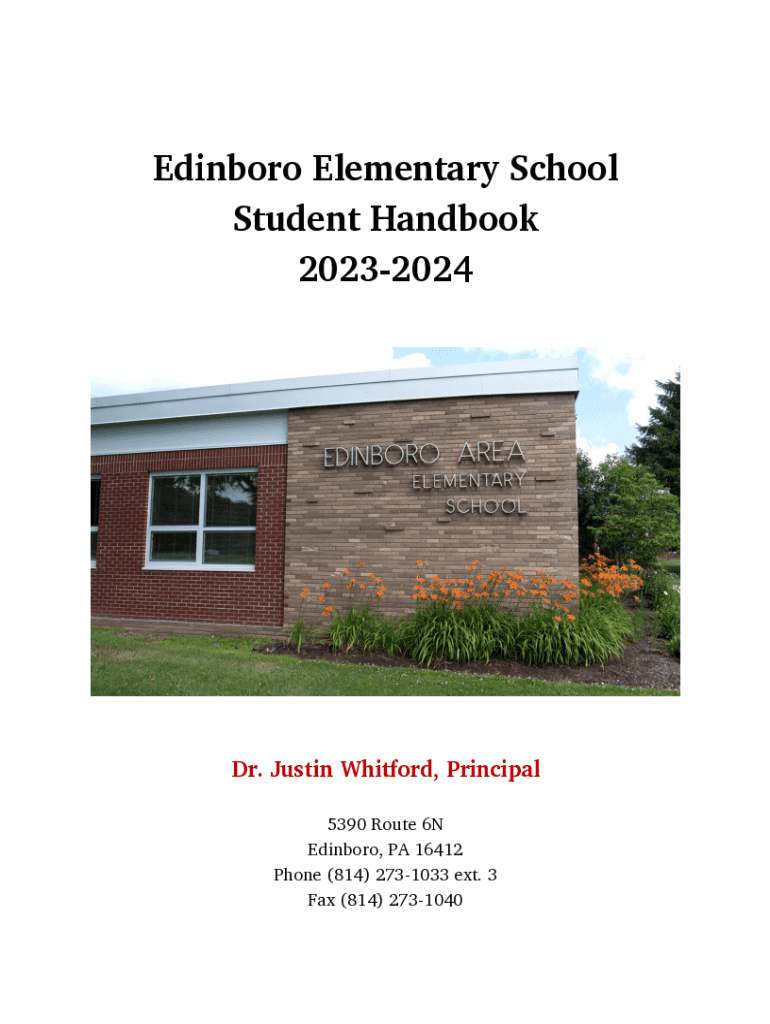 Edinboro Elementary School
Student Handbook
2023-2024

EDINBORO AREA
ELEMENTARY
SCHOOL

Dr. Justin Whitford, Principal

5390 Route 6N
Edinboro, PA 16412
Phone (814) 273-1033 ext. 3
Fax (814) 273-1040